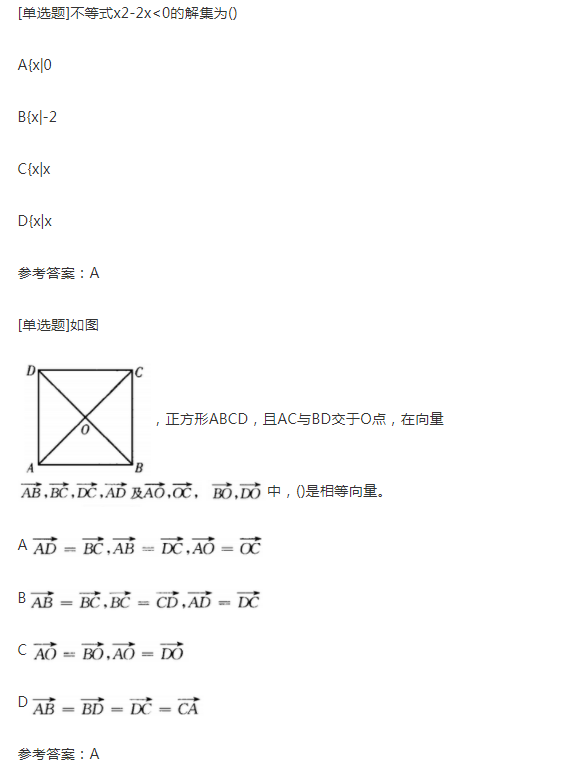 [单选题]不等式x2-2x<0的解集为()

A{x|0

B{x|-2

C{x|x

D{x|x

参考答案：A

[单选题]如图

D C O A B

，正方形ABCD，且AC与BD交于O点，在向量

$\overrightarrow{AB},\overrightarrow{BC},\overrightarrow{DC},\overrightarrow{AD}$ 及 $\overrightarrow{AO},\overrightarrow{OC}$， $\overrightarrow{BO},\overrightarrow{DO}$ 中，()是相等向量。

A $\overrightarrow{AD}=\overrightarrow{BC},\overrightarrow{AB}=\overrightarrow{DC},\overrightarrow{AO}=\overrightarrow{OC}$

B $\overrightarrow{AB}=\overrightarrow{BC},\overrightarrow{BC}=\overrightarrow{CD},\overrightarrow{AD}=\overrightarrow{DC}$

C $\overrightarrow{AO}=\overrightarrow{BO},\overrightarrow{AO}=\overrightarrow{DO}$

D $\overrightarrow{AB}=\overrightarrow{BD}=\overrightarrow{DC}=\overrightarrow{CA}$

参考答案：A